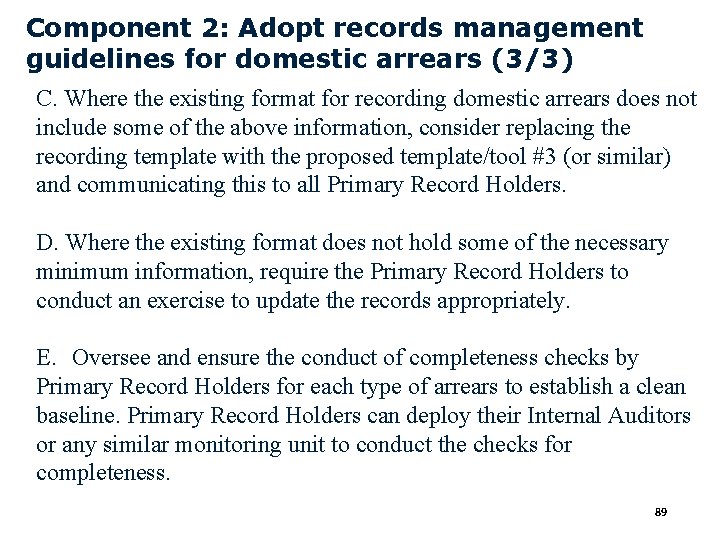 Component 2: Adopt records management guidelines for domestic arrears (3/3)

C. Where the existing format for recording domestic arrears does not include some of the above information, consider replacing the recording template with the proposed template/tool #3 (or similar) and communicating this to all Primary Record Holders.

D. Where the existing format does not hold some of the necessary minimum information, require the Primary Record Holders to conduct an exercise to update the records appropriately.

E. Oversee and ensure the conduct of completeness checks by Primary Record Holders for each type of arrears to establish a clean baseline. Primary Record Holders can deploy their Internal Auditors or any similar monitoring unit to conduct the checks for completeness.

89